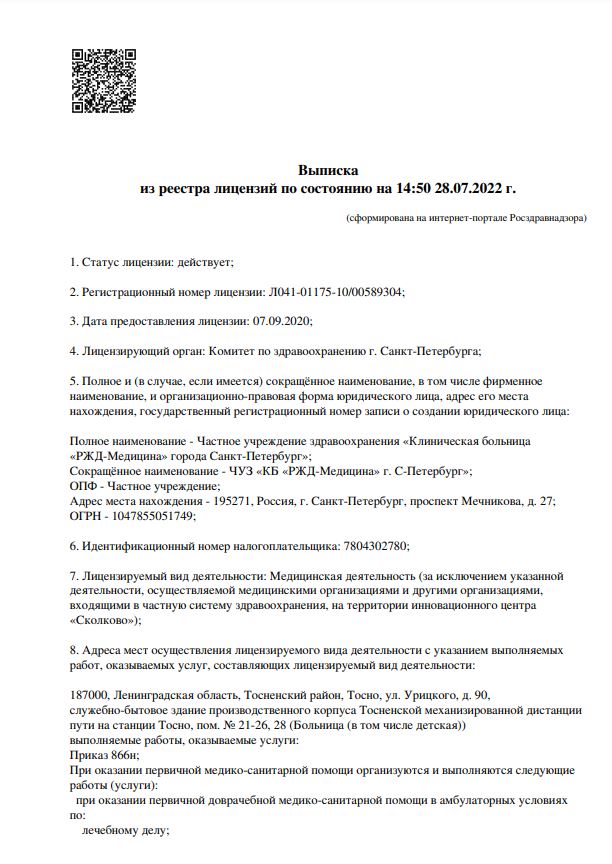 Выписка
из реестра лицензий по состоянию на 14:50 28.07.2022 г.

(сформирована на интернет-портале Росздравнадзора)

1. Статус лицензии: действует;

2. Регистрационный номер лицензии: Л041-01175-10/00589304;

3. Дата предоставления лицензии: 07.09.2020;

4. Лицензирующий орган: Комитет по здравоохранению г. Санкт-Петербурга;

5. Полное и (в случае, если имеется) сокращённое наименование, в том числе фирменное наименование, и организационно-правовая форма юридического лица, адрес его места нахождения, государственный регистрационный номер записи о создании юридического лица:

Полное наименование - Частное учреждение здравоохранения «Клиническая больница «РЖД-Медицина» города Санкт-Петербург»;
Сокращённое наименование - ЧУЗ «КБ «РЖД-Медицина» г. С-Петербург»;
ОПФ - Частное учреждение;
Адрес места нахождения - 195271, Россия, г. Санкт-Петербург, проспект Мечникова, д. 27;
ОГРН - 1047855051749;

6. Идентификационный номер налогоплательщика: 7804302780;

7. Лицензируемый вид деятельности: Медицинская деятельность (за исключением указанной деятельности, осуществляемой медицинскими организациями и другими организациями, входящими в частную систему здравоохранения, на территории инновационного центра «Сколково»);

8. Адреса мест осуществления лицензируемого вида деятельности с указанием выполняемых работ, оказываемых услуг, составляющих лицензируемый вид деятельности:

187000, Ленинградская область, Тосненский район, Тосно, ул. Урицкого, д. 90, служебно-бытовое здание производственного корпуса Тосненской механизированной дистанции пути на станции Тосно, пом. № 21-26, 28 (Больница (в том числе детская))
выполняемые работы, оказываемые услуги:
Приказ 866н;
При оказании первичной медико-санитарной помощи организуются и выполняются следующие работы (услуги):
при оказании первичной доврачебной медико-санитарной помощи в амбулаторных условиях по:
лечебному делу;